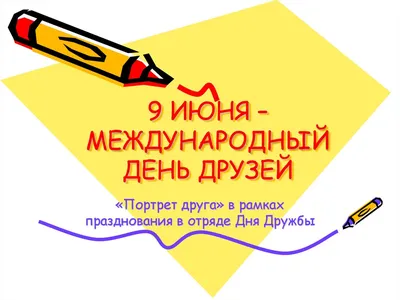 9 ИЮНЯ – МЕЖДУНАРОДНЫЙ ДЕНЬ ДРУЗЕЙ

«Портрет друга» в рамках празднования в отряде Дня Дружбы